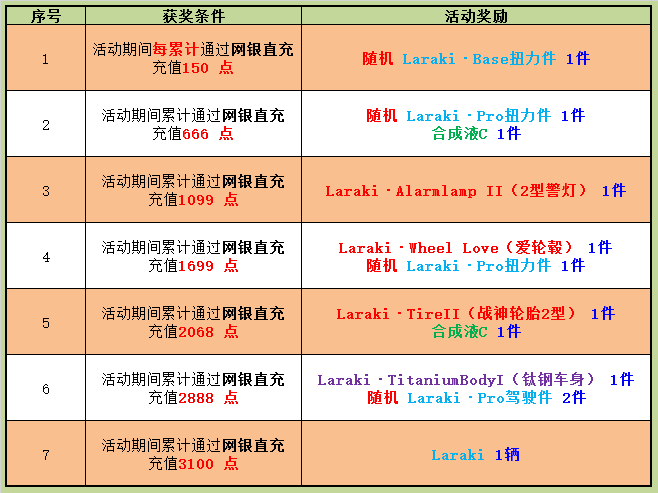 | 序号 | 获奖条件 | 活动奖励 |
|---|---|---|
| 1 | 活动期间每累计通过网银直充充值150 点 | 随机 Laraki·Base扭力件 1件 |
| 2 | 活动期间累计通过网银直充充值666 点 | 随机 Laraki·Pro扭力件 1件 合成液C 1件 |
| 3 | 活动期间累计通过网银直充充值1099 点 | Laraki·Alarmlamp II（2型警灯） 1件 |
| 4 | 活动期间累计通过网银直充充值1699 点 | Laraki·Wheel Love（爱轮毂） 1件 随机 Laraki·Pro扭力件 1件 |
| 5 | 活动期间累计通过网银直充充值2068 点 | Laraki·TireII（战神轮胎2型） 1件 合成液C 1件 |
| 6 | 活动期间累计通过网银直充充值2888 点 | Laraki·TitaniumBodyI（钛钢车身） 1件 随机 Laraki·Pro驾驶件 2件 |
| 7 | 活动期间累计通过网银直充充值3100 点 | Laraki 1辆 |